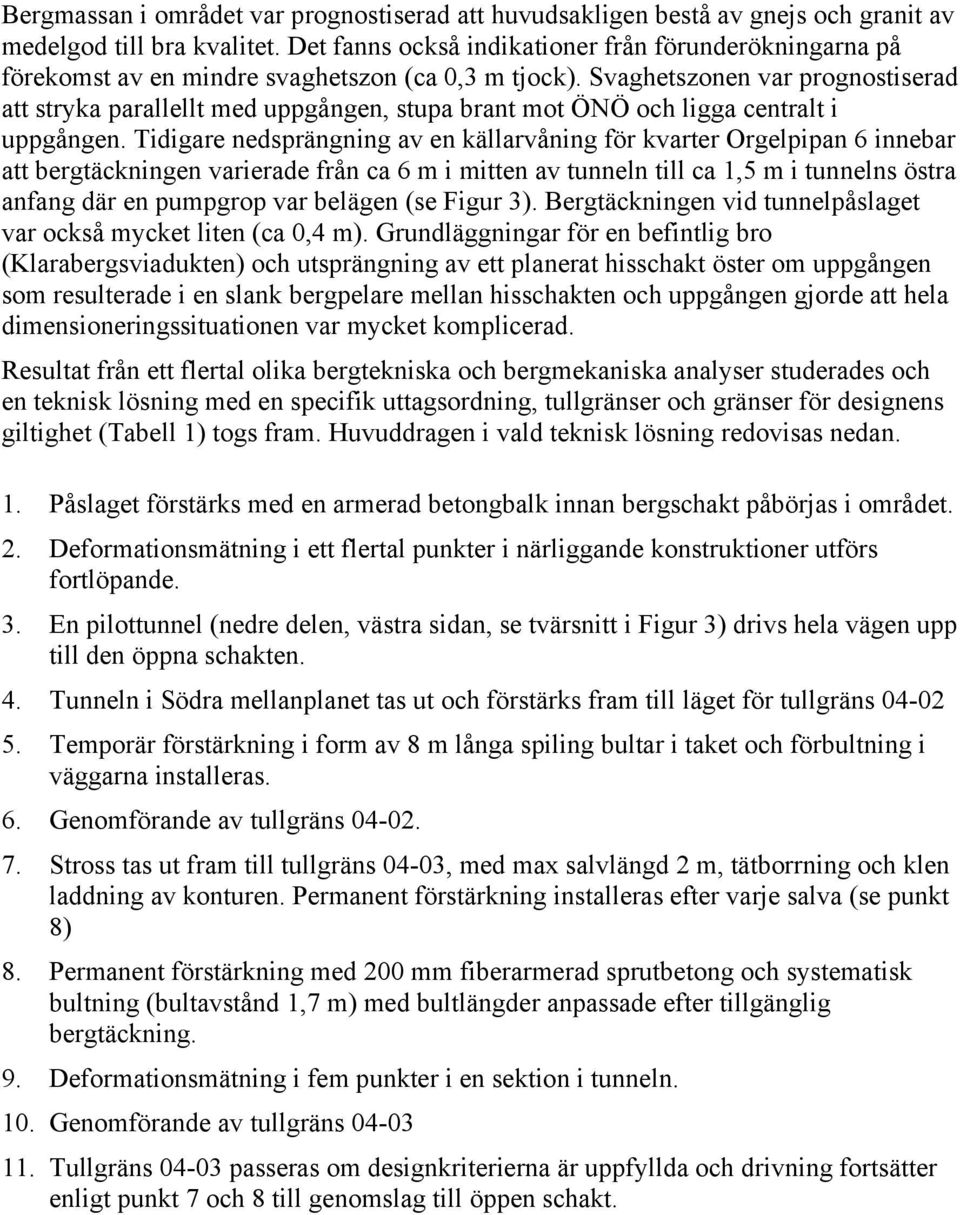 Bergmassan i området var prognostiserad att huvudsakligen bestå av gnejs och granit av medelgod till bra kvalitet. Det fanns också indikationer från förunderökningarna på förekomst av en mindre svaghetszon (ca 0,3 m tjock). Svaghetszonen var prognostiserad att stryka parallellt med uppgången, stupa brant mot ÖNÖ och ligga centralt i uppgången. Tidigare nedsprängning av en källarvåning för kvarter Orgelpipan 6 innebar att bergtäckningen varierade från ca 6 m i mitten av tunneln till ca 1,5 m i tunnelns östra anfang där en pumpgrop var belägen (se Figur 3). Bergtäckningen vid tunnelpåslaget var också mycket liten (ca 0,4 m). Grundläggningar för en befintlig bro (Klarabergsviadukten) och utsprängning av ett planerat hisschakt öster om uppgången som resulterade i en slank bergpelare mellan hisschakten och uppgången gjorde att hela dimensioneringssituationen var mycket komplicerad.

Resultat från ett flertal olika bergtekniska och bergmekaniska analyser studerades och en teknisk lösning med en specifik uttagsordning, tullgränser och gränser för designens giltighet (Tabell 1) togs fram. Huvuddragen i vald teknisk lösning redovisas nedan.

1. Påslaget förstärks med en armerad betongbalk innan bergschakt påbörjas i området.
2. Deformationsmätning i ett flertal punkter i närliggande konstruktioner utförs fortlöpande.
3. En pilottunnel (nedre delen, västra sidan, se tvärsnitt i Figur 3) drivs hela vägen upp till den öppna schakten.
4. Tunneln i Södra mellanplanet tas ut och förstärks fram till läget för tullgräns 04-02
5. Temporär förstärkning i form av 8 m långa spiling bultar i taket och förbultning i väggarna installeras.
6. Genomförande av tullgräns 04-02.
7. Stross tas ut fram till tullgräns 04-03, med max salvlängd 2 m, tätborrning och klen laddning av konturen. Permanent förstärkning installeras efter varje salva (se punkt 8)
8. Permanent förstärkning med 200 mm fiberarmerad sprutbetong och systematisk bultning (bultavstånd 1,7 m) med bultlängder anpassade efter tillgänglig bergtäckning.
9. Deformationsmätning i fem punkter i en sektion i tunneln.
10. Genomförande av tullgräns 04-03
11. Tullgräns 04-03 passeras om designkriterierna är uppfyllda och drivning fortsätter enligt punkt 7 och 8 till genomslag till öppen schakt.